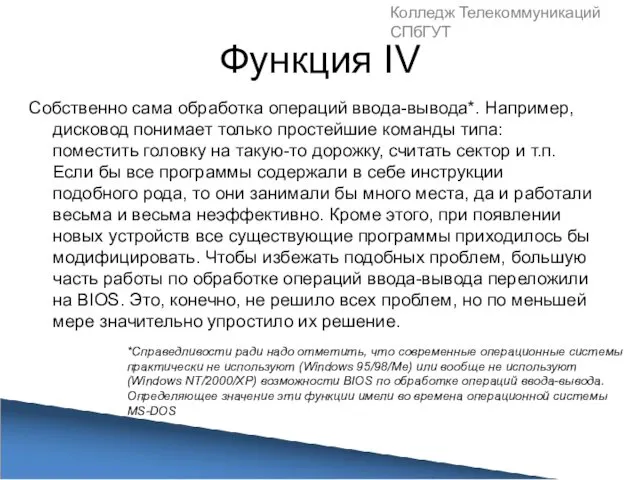 Колледж Телекоммуникаций СПбГУТ

Функция IV

Собственно сама обработка операций ввода-вывода*. Например, дисковод понимает только простейшие команды типа: поместить головку на такую-то дорожку, считать сектор и т.п. Если бы все программы содержали в себе инструкции подобного рода, то они занимали бы много места, да и работали весьма и весьма неэффективно. Кроме этого, при появлении новых устройств все существующие программы приходилось бы модифицировать. Чтобы избежать подобных проблем, большую часть работы по обработке операций ввода-вывода переложили на BIOS. Это, конечно, не решило всех проблем, но по меньшей мере значительно упростило их решение.

*Справедливости ради надо отметить, что современные операционные системы практически не используют (Windows 95/98/Me) или вообще не используют (Windows NT/2000/XP) возможности BIOS по обработке операций ввода-вывода. Определяющее значение эти функции имели во времена операционной системы MS-DOS